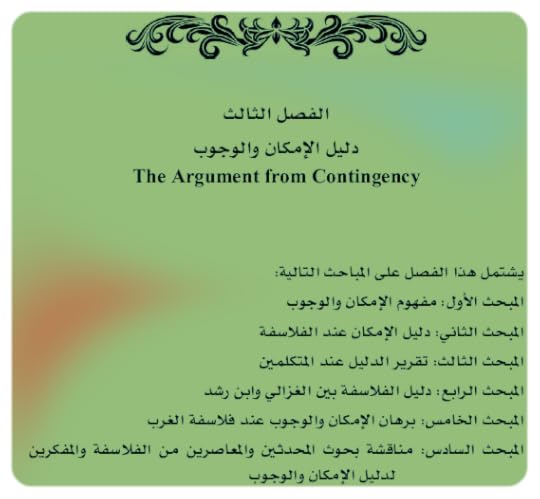 الفصل الثالث

دليل الإمكان والوجوب

The Argument from Contingency

يشتمل هذا الفصل على المباحث التالية:

المبحث الأول: مفهوم الإمكان والوجوب

المبحث الثاني: دليل الإمكان عند الفلاسفة

المبحث الثالث: تقرير الدليل عند المتكلمين

المبحث الرابع: دليل الفلاسفة بين الغزالي وابن رشد

المبحث الخامس: برهان الإمكان والوجوب عند فلاسفة الغرب

المبحث السادس: مناقشة بحوث المحدثين والمعاصرين من الفلاسفة والمفكرين لدليل الإمكان والوجوب